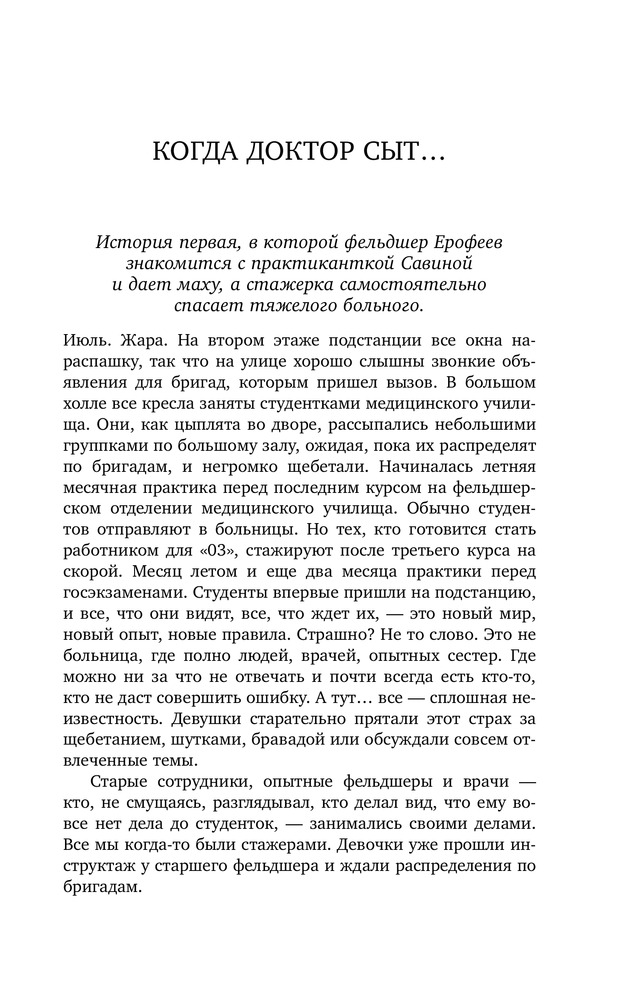 КОГДА ДОКТОР СЫТ…

История первая, в которой фельдшер Ерофеев знакомится с практиканткой Савиной и дает маху, а стажерка самостоятельно спасает тяжелого больного.

Июль. Жара. На втором этаже подстанции все окна нараспашку, так что на улице хорошо слышны звонкие объявления для бригад, которым пришел вызов. В большом холле все кресла заняты студентками медицинского училища. Они, как цыплята во дворе, рассыпались небольшими группками по большому залу, ожидая, пока их распределят по бригадам, и негромко щебетали. Начиналась летняя месячная практика перед последним курсом на фельдшерском отделении медицинского училища. Обычно студентов отправляют в больницы. Но тех, кто готовится стать работником для «03», стажируют после третьего курса на скорой. Месяц летом и еще два месяца практики перед госэкзаменами. Студенты впервые пришли на подстанцию, и все, что они видят, все, что ждет их, — это новый мир, новый опыт, новые правила. Страшно? Не то слово. Это не больница, где полно людей, врачей, опытных сестер. Где можно ни за что не отвечать и почти всегда есть кто-то, кто не даст совершить ошибку. А тут… все — сплошная неизвестность. Девушки старательно прятали этот страх за щебетанием, шутками, бравадой или обсуждали совсем отвлеченные темы.

Старые сотрудники, опытные фельдшеры и врачи — кто, не смущаясь, разглядывал, кто делал вид, что ему вовсе нет дела до студенток, — занимались своими делами. Все мы когда-то были стажерами. Девочки уже прошли инструктаж у старшего фельдшера и ждали распределения по бригадам.